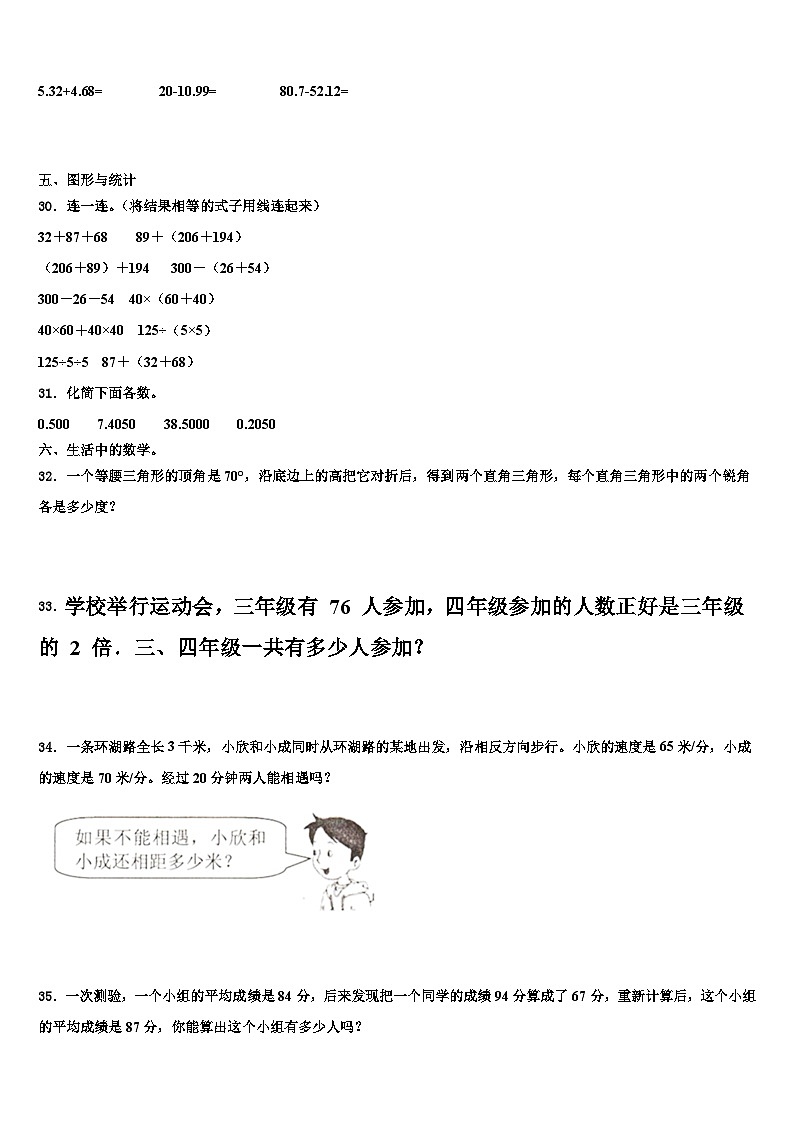 5.32+4.68=　　20-10.99=　　80.7-52.12=

五、图形与统计

30．连一连。（将结果相等的式子用线连起来）

32＋87＋68　　89＋（206＋194）

（206＋89）＋194　　300－（26＋54）

300－26－54　40×（60＋40）

40×60＋40×40　125÷（5×5）

125÷5÷5　87＋（32＋68）

31．化简下面各数。

0.500　　7.4050　　38.5000　　0.2050

六、生活中的数学。

32．一个等腰三角形的顶角是 70°，沿底边上的高把它对折后，得到两个直角三角形，每个直角三角形中的两个锐角各是多少度？

33. 学校举行运动会，三年级有 76 人参加，四年级参加的人数正好是三年级的 2 倍．三、四年级一共有多少人参加？

34．一条环湖路全长 3 千米，小欣和小成同时从环湖路的某地出发，沿相反方向步行。小欣的速度是 65 米/分，小成的速度是 70 米/分。经过 20 分钟两人能相遇吗？

如果不能相遇，小欣和小成还相距多少米？

35．一次测验，一个小组的平均成绩是 84 分，后来发现把一个同学的成绩 94 分算成了 67 分，重新计算后，这个小组的平均成绩是 87 分，你能算出这个小组有多少人吗？